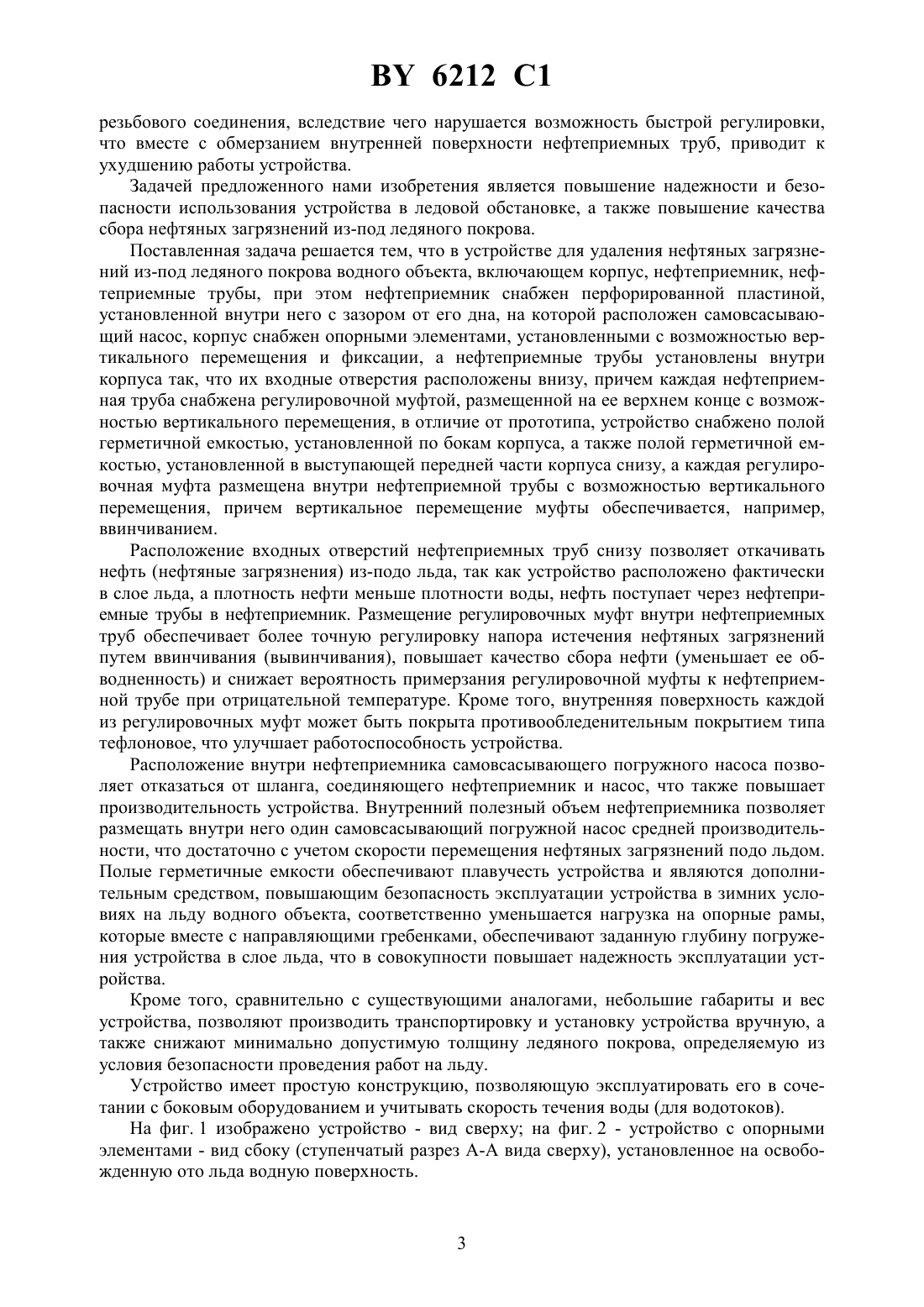 BY 6212 C1

резьбового соединения, вследствие чего нарушается возможность быстрой регулировки, что вместе с обмерзанием внутренней поверхности нефтеприемных труб, приводит к ухудшению работы устройства.

Задачей предложенного нами изобретения является повышение надежности и безопасности использования устройства в ледовой обстановке, а также повышение качества сбора нефтяных загрязнений из-под ледяного покрова.

Поставленная задача решается тем, что в устройстве для удаления нефтяных загрязнений из-под ледяного покрова водного объекта, включающем корпус, нефтеприемник, нефтеприемные трубы, при этом нефтеприемник снабжен перфорированной пластиной, установленной внутри него с зазором от его дна, на которой расположен самовсасывающий насос, корпус снабжен опорными элементами, установленными с возможностью вертикального перемещения и фиксации, а нефтеприемные трубы установлены внутри корпуса так, что их входные отверстия расположены внизу, причем каждая нефтеприемная труба снабжена регулировочной муфтой, размещенной на ее верхнем конце с возможностью вертикального перемещения, в отличие от прототипа, устройство снабжено полой герметичной емкостью, установленной по бокам корпуса, а также полой герметичной емкостью, установленной в выступающей передней части корпуса снизу, а каждая регулировочная муфта размещена внутри нефтеприемной трубы с возможностью вертикального перемещения, причем вертикальное перемещение муфты обеспечивается, например, ввинчиванием.

Расположение входных отверстий нефтеприемных труб снизу позволяет откачивать нефть (нефтяные загрязнения) из-подо льда, так как устройство расположено фактически в слое льда, а плотность нефти меньше плотности воды, нефть поступает через нефтеприемные трубы в нефтеприемник. Размещение регулировочных муфт внутри нефтеприемных труб обеспечивает более точную регулировку напора истечения нефтяных загрязнений путем ввинчивания (вывинчивания), повышает качество сбора нефти (уменьшает ее обводненность) и снижает вероятность примерзания регулировочной муфты к нефтеприемной трубе при отрицательной температуре. Кроме того, внутренняя поверхность каждой из регулировочных муфт может быть покрыта противообледенительным покрытием типа тефлоновое, что улучшает работоспособность устройства.

Расположение внутри нефтеприемника самовсасывающего погружного насоса позволяет отказаться от шланга, соединяющего нефтеприемник и насос, что также повышает производительность устройства. Внутренний полезный объем нефтеприемника позволяет размещать внутри него один самовсасывающий погружной насос средней производительности, что достаточно с учетом скорости перемещения нефтяных загрязнений подо льдом. Полые герметичные емкости обеспечивают плавучесть устройства и являются дополнительным средством, повышающим безопасность эксплуатации устройства в зимних условиях на льду водного объекта, соответственно уменьшается нагрузка на опорные рамы, которые вместе с направляющими гребенками, обеспечивают заданную глубину погружения устройства в слое льда, что в совокупности повышает надежность эксплуатации устройства.

Кроме того, сравнительно с существующими аналогами, небольшие габариты и вес устройства, позволяют производить транспортировку и установку устройства вручную, а также снижают минимально допустимую толщину ледяного покрова, определяемую из условия безопасности проведения работ на льду.

Устройство имеет простую конструкцию, позволяющую эксплуатировать его в сочетании с боковым оборудованием и учитывать скорость течения воды (для водотоков).

На фиг. 1 изображено устройство - вид сверху; на фиг. 2 - устройство с опорными элементами - вид сбоку (ступенчатый разрез А-А вида сверху), установленное на освобожденную ото льда водную поверхность.

3